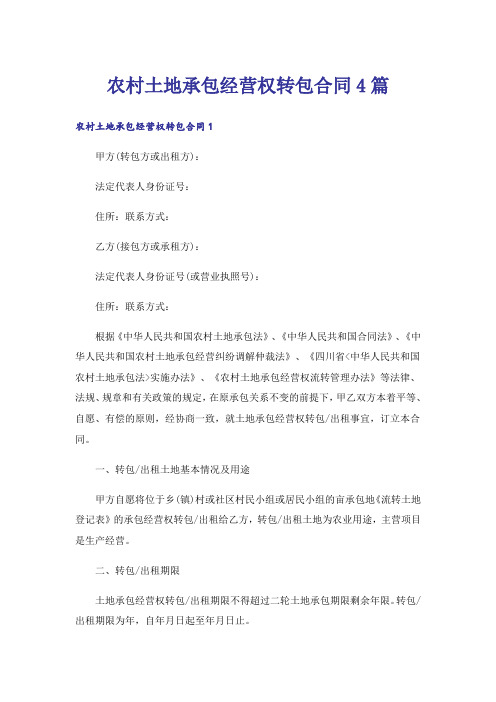 农村土地承包经营权转包合同4篇

农村土地承包经营权转包合同1

甲方(转包方或出租方)：

法定代表人身份证号：

住所：联系方式：

乙方(接包方或承租方)：

法定代表人身份证号(或营业执照号)：

住所：联系方式：

根据《中华人民共和国农村土地承包法》、《中华人民共和国合同法》、《中华人民共和国农村土地承包经营纠纷调解仲裁法》、《四川省<中华人民共和国农村土地承包法>实施办法》、《农村土地承包经营权流转管理办法》等法律、法规、规章和有关政策的规定，在原承包关系不变的前提下，甲乙双方本着平等、自愿、有偿的原则，经协商一致，就土地承包经营权转包/出租事宜，订立本合同。

一、转包/出租土地基本情况及用途

甲方自愿将位于乡(镇)村或社区村民小组或居民小组的亩承包地《流转土地登记表》的承包经营权转包/出租给乙方，转包/出租土地为农业用途，主营项目是生产经营。

二、转包/出租期限

土地承包经营权转包/出租期限不得超过二轮土地承包期限剩余年限。转包/出租期限为年，自年月日起至年月日止。